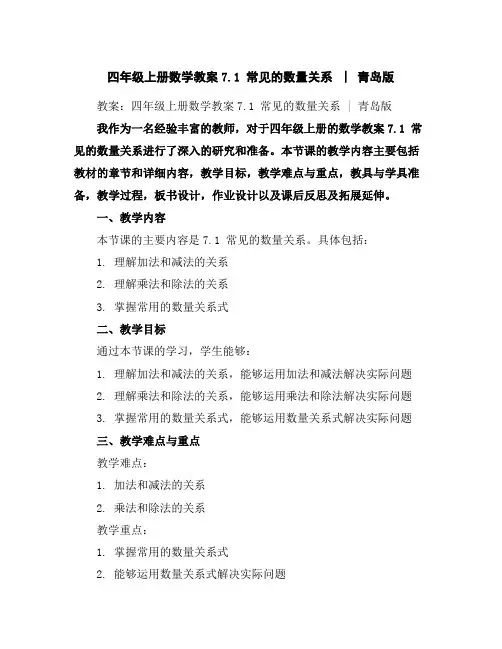 四年级上册数学教案 7.1 常见的数量关系 | 青岛版

教案：四年级上册数学教案 7.1 常见的数量关系 | 青岛版

我作为一名经验丰富的教师，对于四年级上册的数学教案 7.1 常见的数量关系进行了深入的研究和准备。本节课的教学内容主要包括教材的章节和详细内容，教学目标，教学难点与重点，教具与学具准备，教学过程，板书设计，作业设计以及课后反思及拓展延伸。

一、教学内容

本节课的主要内容是 7.1 常见的数量关系。具体包括：

1. 理解加法和减法的关系

2. 理解乘法和除法的关系

3. 掌握常用的数量关系式

二、教学目标

通过本节课的学习，学生能够：

1. 理解加法和减法的关系，能够运用加法和减法解决实际问题

2. 理解乘法和除法的关系，能够运用乘法和除法解决实际问题

3. 掌握常用的数量关系式，能够运用数量关系式解决实际问题

三、教学难点与重点

教学难点：

1. 加法和减法的关系

2. 乘法和除法的关系

教学重点：

1. 掌握常用的数量关系式

2. 能够运用数量关系式解决实际问题